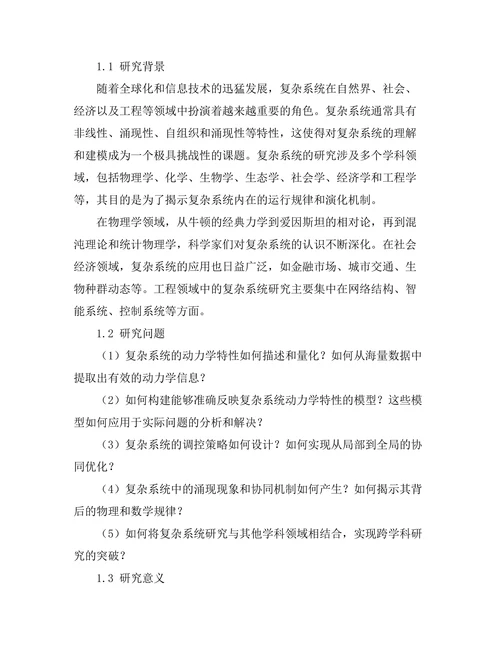 1.1 研究背景

随着全球化和信息技术的迅猛发展，复杂系统在自然界、社会、经济以及工程等领域中扮演着越来越重要的角色。复杂系统通常具有非线性、涌现性、自组织和涌现性等特性，这使得对复杂系统的理解和建模成为一个极具挑战性的课题。复杂系统的研究涉及多个学科领域，包括物理学、化学、生物学、生态学、社会学、经济学和工程学等，其目的是为了揭示复杂系统内在的运行规律和演化机制。

在物理学领域，从牛顿的经典力学到爱因斯坦的相对论，再到混沌理论和统计物理学，科学家们对复杂系统的认识不断深化。在社会经济领域，复杂系统的应用也日益广泛，如金融市场、城市交通、生物种群动态等。工程领域中的复杂系统研究主要集中在网络结构、智能系统、控制系统等方面。

1.2 研究问题

（1）复杂系统的动力学特性如何描述和量化？如何从海量数据中提取出有效的动力学信息？

（2）如何构建能够准确反映复杂系统动力学特性的模型？这些模型如何应用于实际问题的分析和解决？

（3）复杂系统的调控策略如何设计？如何实现从局部到全局的协同优化？

（4）复杂系统中的涌现现象和协同机制如何产生？如何揭示其背后的物理和数学规律？

（5）如何将复杂系统研究与其他学科领域相结合，实现跨学科研究的突破？

1.3 研究意义